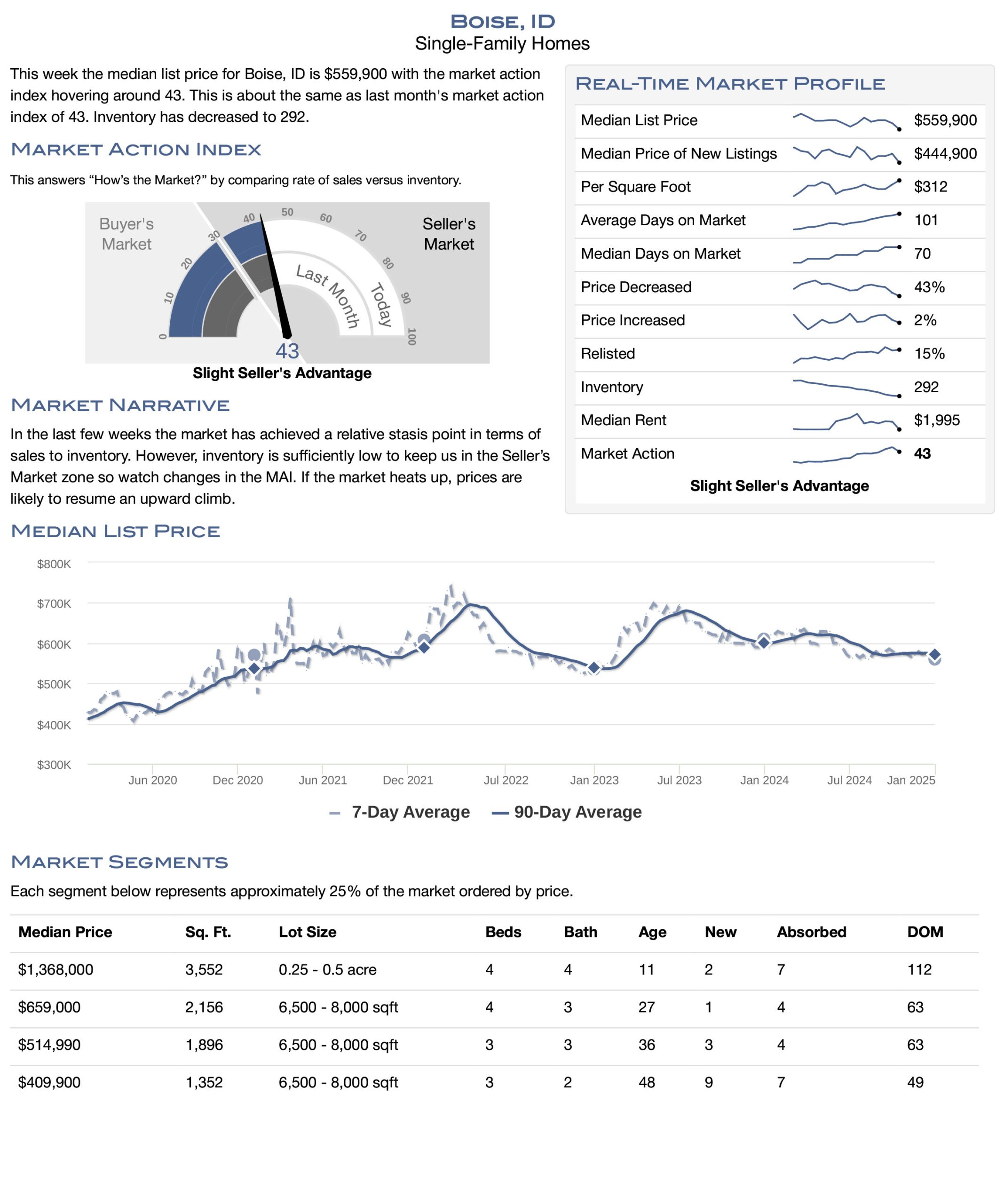 Boise, ID
Single-Family Homes

This week the median list price for Boise, ID is $559,900 with the market action index hovering around 43. This is about the same as last month's market action index of 43. Inventory has decreased to 292.

Market Action Index

This answers “How’s the Market?” by comparing rate of sales versus inventory.

Buyer's Market

Seller's Market

0 10 20 30 40 50 60 70 80 90 100

Last Month

Today

43

Slight Seller's Advantage

Market Narrative

In the last few weeks the market has achieved a relative stasis point in terms of sales to inventory. However, inventory is sufficiently low to keep us in the Seller’s Market zone so watch changes in the MAI. If the market heats up, prices are likely to resume an upward climb.

Real-Time Market Profile

| Median List Price | $559,900 |
|---|---|
| Median Price of New Listings | $444,900 |
| Per Square Foot | $312 |
| Average Days on Market | 101 |
| Median Days on Market | 70 |
| Price Decreased | 43% |
| Price Increased | 2% |
| Relisted | 15% |
| Inventory | 292 |
| Median Rent | $1,995 |
| Market Action | 43 |

Slight Seller's Advantage

Median List Price

$800K
$700K
$600K
$500K
$400K
$300K

Jun 2020 Dec 2020 Jun 2021 Dec 2021 Jul 2022 Jan 2023 Jul 2023 Jan 2024 Jul 2024 Jan 2025

7-Day Average 90-Day Average

Market Segments

Each segment below represents approximately 25% of the market ordered by price.

| Median Price | Sq. Ft. | Lot Size | Beds | Bath | Age | New | Absorbed | DOM |
|---|---|---|---|---|---|---|---|---|
| $1,368,000 | 3,552 | 0.25 - 0.5 acre | 4 | 4 | 11 | 2 | 7 | 112 |
| $659,000 | 2,156 | 6,500 - 8,000 sqft | 4 | 3 | 27 | 1 | 4 | 63 |
| $514,990 | 1,896 | 6,500 - 8,000 sqft | 3 | 3 | 36 | 3 | 4 | 63 |
| $409,900 | 1,352 | 6,500 - 8,000 sqft | 3 | 2 | 48 | 9 | 7 | 49 |